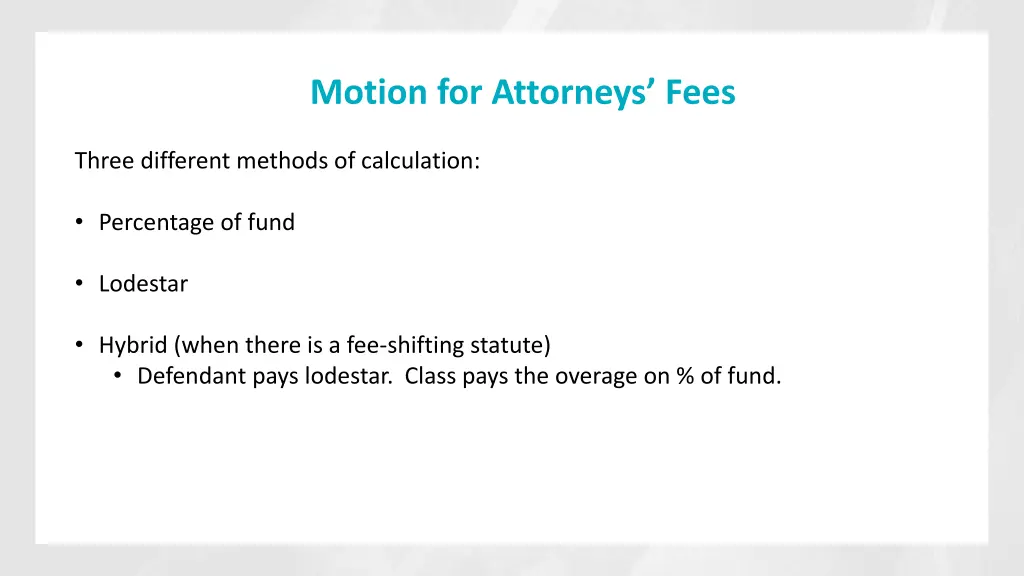 Motion for Attorneys' Fees

Three different methods of calculation:

• Percentage of fund

• Lodestar

• Hybrid (when there is a fee-shifting statute)
  • Defendant pays lodestar.  Class pays the overage on % of fund.